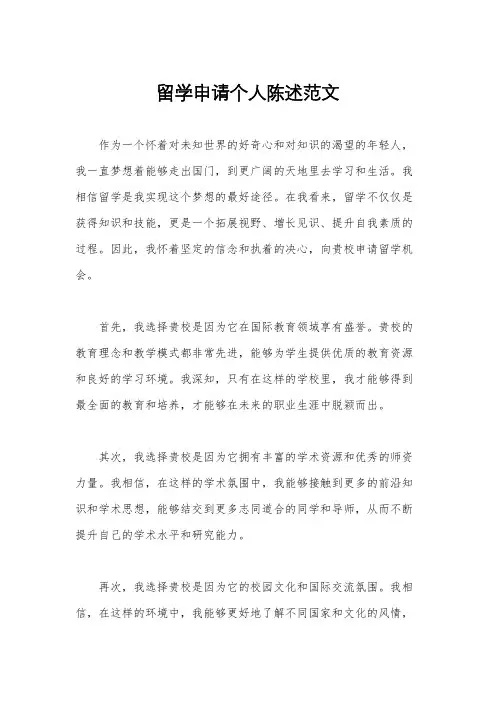 留学申请个人陈述范文

作为一个怀着对未知世界的好奇心和对知识的渴望的年轻人，我一直梦想着能够走出国门，到更广阔的天地里去学习和生活。我相信留学是我实现这个梦想的最好途径。在我看来，留学不仅仅是获得知识和技能，更是一个拓展视野、增长见识、提升自我素质的过程。因此，我怀着坚定的信念和执着的决心，向贵校申请留学机会。

首先，我选择贵校是因为它在国际教育领域享有盛誉。贵校的教育理念和教学模式都非常先进，能够为学生提供优质的教育资源和良好的学习环境。我深知，只有在这样的学校里，我才能够得到最全面的教育和培养，才能够在未来的职业生涯中脱颖而出。

其次，我选择贵校是因为它拥有丰富的学术资源和优秀的师资力量。我相信，在这样的学术氛围中，我能够接触到更多的前沿知识和学术思想，能够结交到更多志同道合的同学和导师，从而不断提升自己的学术水平和研究能力。

再次，我选择贵校是因为它的校园文化和国际交流氛围。我相信，在这样的环境中，我能够更好地了解不同国家和文化的风情，